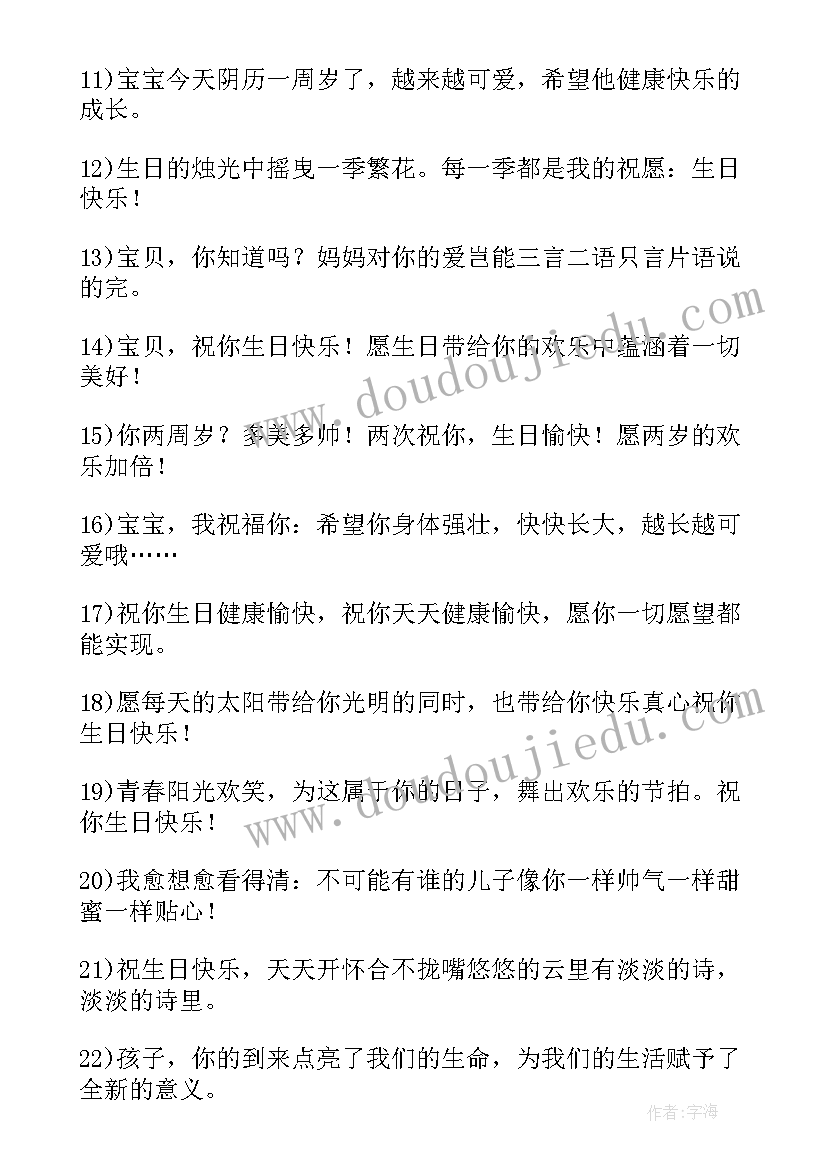 11)宝宝今天阴历一周岁了，越来越可爱，希望他健康快乐的成长。

12)生日的烛光中摇曳一季繁花。每一季都是我的祝愿：生日快乐！

13)宝贝，你知道吗？妈妈对你的爱岂能三言二语只言片语说的完。

14)宝贝，祝你生日快乐！愿生日带给你的欢乐中蕴涵着一切美好！

15)你两周岁？多美多帅！两次祝你，生日愉快！愿两岁的欢乐加倍！

16)宝宝，我祝福你：希望你身体强壮，快快长大，越长越可爱哦……

17)祝你生日健康愉快，祝你天天健康愉快，愿你一切愿望都能实现。

18)愿每天的太阳带给你光明的同时，也带给你快乐真心祝你生日快乐！

19)青春阳光欢笑，为这属于你的日子，舞出欢乐的节拍。祝你生日快乐！

20)我愈想愈看得清：不可能有谁的儿子像你一样帅气一样甜蜜一样贴心！

21)祝生日快乐，天天开怀合不拢嘴悠悠的云里有淡淡的诗，淡淡的诗里。

22)孩子，你的到来点亮了我们的生命，为我们的生活赋予了全新的意义。

www.doudoujiedu.com

www.doudoujiedu.com

作者：宇海